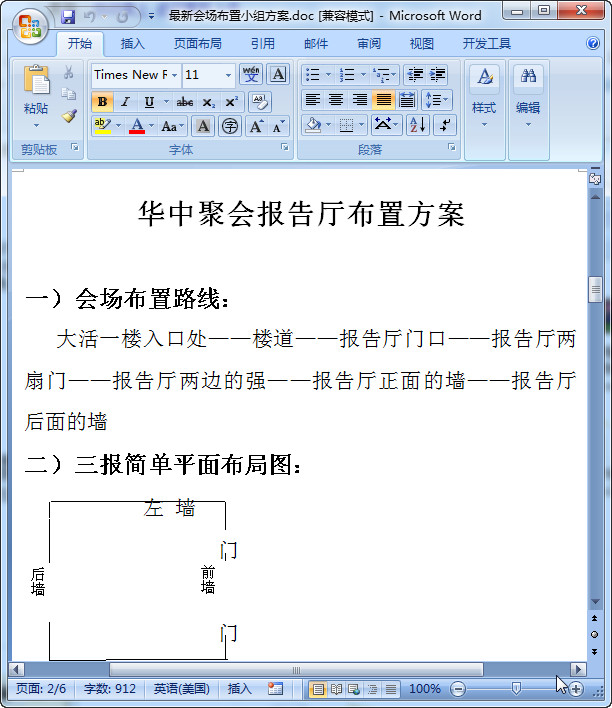 最新会场布置小组方案.doc [兼容模式] - Microsoft Word

开始 插入 页面布局 引用 邮件 审阅 视图 开发工具

粘贴 剪贴板 Times New F 11 字体 段落 样式 编辑

华中聚会报告厅布置方案

一）会场布置路线：

大活一楼入口处——楼道——报告厅门口——报告厅两扇门——报告厅两边的强——报告厅正面的墙——报告厅后面的墙

二）三报简单平面布局图：

左 墙

门

后墙

前墙

门

页面: 2/6 字数: 912 英语(美国) 插入 100%